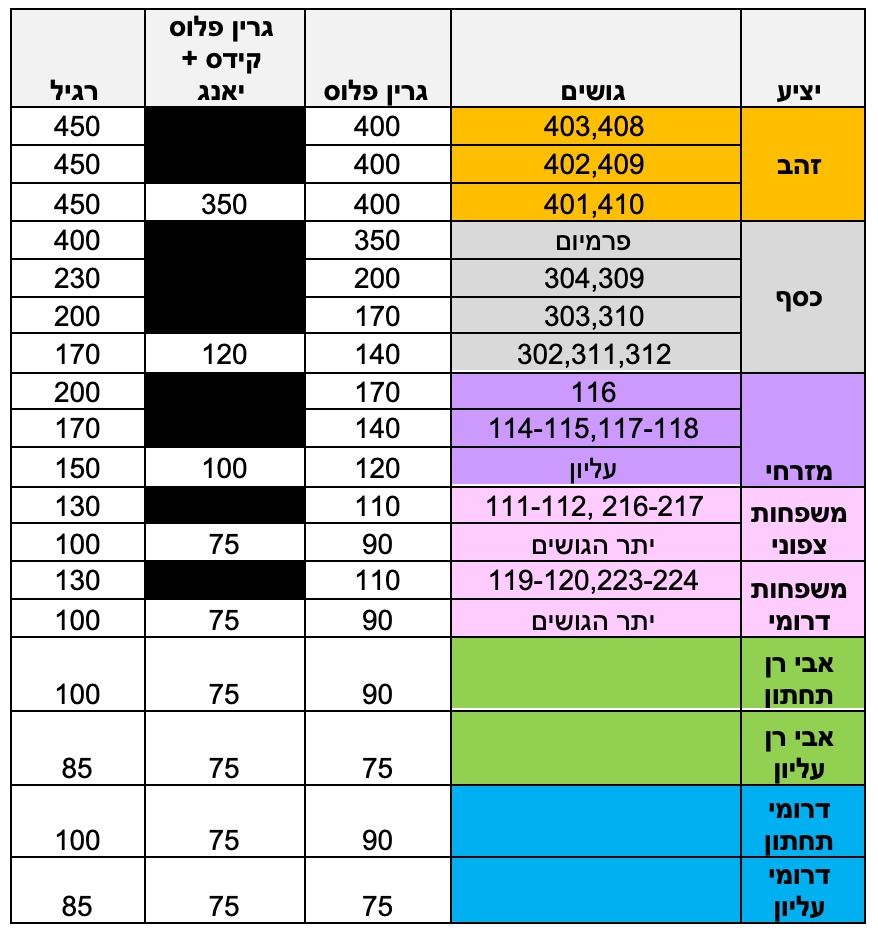 | יציע | גושים | גרין פלוס | גרין פלוס + קידס יאנג | רגיל |
|---|---|---|---|---|
| זהב | 403,408 | 400 | | 450 |
| | 402,409 | 400 | | 450 |
| | 401,410 | 400 | 350 | 450 |
| כסף | פרמיום | 350 | | 400 |
| | 304,309 | 200 | | 230 |
| | 303,310 | 170 | | 200 |
| | 302,311,312 | 140 | 120 | 170 |
| מזרחי | 116 | 170 | | 200 |
| | 114-115,117-118 | 140 | | 170 |
| | עליון | 120 | 100 | 150 |
| משפחות צפוני | 111-112, 216-217 | 110 | | 130 |
| | יתר הגושים | 90 | 75 | 100 |
| משפחות דרומי | 119-120,223-224 | 110 | | 130 |
| | יתר הגושים | 90 | 75 | 100 |
| אבי רן תחתון | | 90 | 75 | 100 |
| אבי רן עליון | | 75 | 75 | 85 |
| דרומי תחתון | | 90 | 75 | 100 |
| דרומי עליון | | 75 | 75 | 85 |